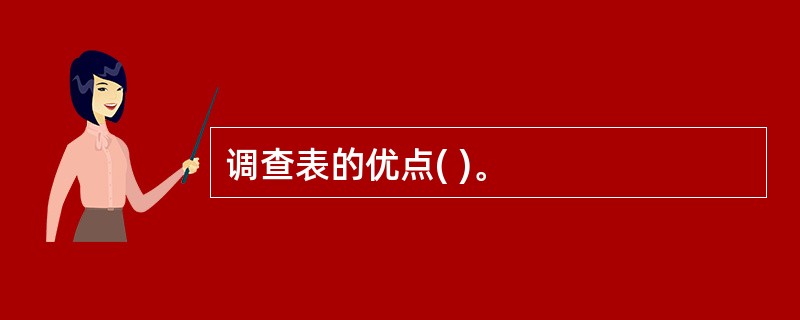 调查表的优点( )。